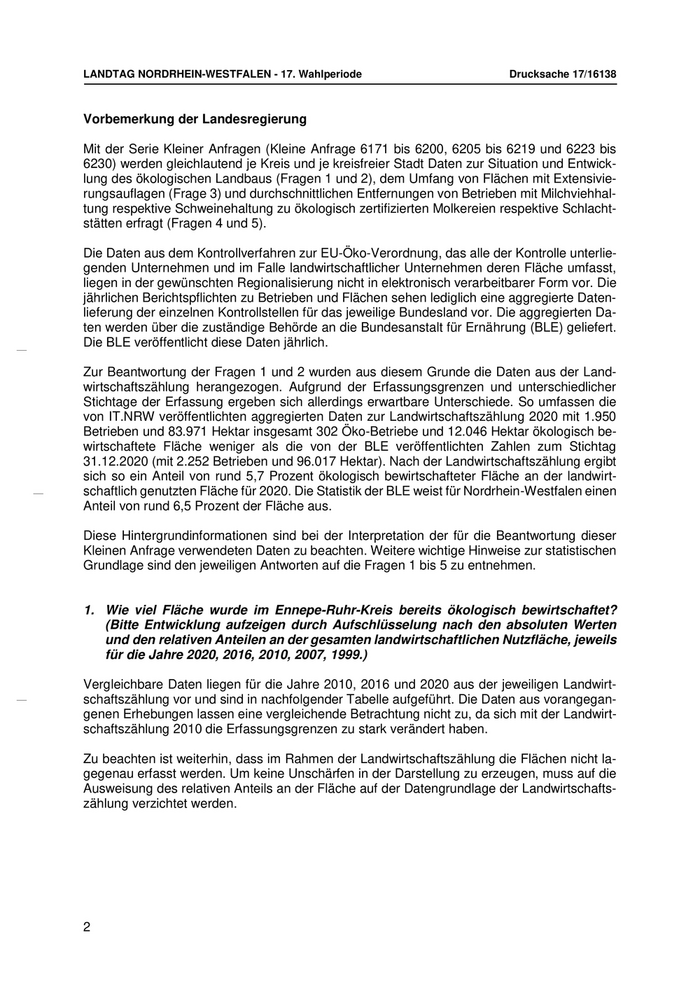 LANDTAG NORDRHEIN-WESTFALEN - 17. Wahlperiode

Drucksache 17/16138

Vorbemerkung der Landesregierung

Mit der Serie Kleiner Anfragen (Kleine Anfrage 6171 bis 6200, 6205 bis 6219 und 6223 bis 6230) werden gleichlautend je Kreis und je kreisfreier Stadt Daten zur Situation und Entwicklung des ökologischen Landbaus (Fragen 1 und 2), dem Umfang von Flächen mit Extensivierungsauflagen (Frage 3) und durchschnittlichen Entfernungen von Betrieben mit Milchviehhaltung respektive Schweinehaltung zu ökologisch zertifizierten Molkereien respektive Schlachtstätten erfragt (Fragen 4 und 5).

Die Daten aus dem Kontrollverfahren zur EU-Öko-Verordnung, das alle der Kontrolle unterliegenden Unternehmen und im Falle landwirtschaftlicher Unternehmen deren Fläche umfasst, liegen in der gewünschten Regionalisierung nicht in elektronisch verarbeitbarer Form vor. Die jährlichen Berichtspflichten zu Betrieben und Flächen sehen lediglich eine aggregierte Datenlieferung der einzelnen Kontrollstellen für das jeweilige Bundesland vor. Die aggregierten Daten werden über die zuständige Behörde an die Bundesanstalt für Ernährung (BLE) geliefert. Die BLE veröffentlicht diese Daten jährlich.

Zur Beantwortung der Fragen 1 und 2 wurden aus diesem Grunde die Daten aus der Landwirtschaftszählung herangezogen. Aufgrund der Erfassungsgrenzen und unterschiedlicher Stichtage der Erfassung ergeben sich allerdings erwartbare Unterschiede. So umfassen die von IT.NRW veröffentlichten aggregierten Daten zur Landwirtschaftszählung 2020 mit 1.950 Betrieben und 83.971 Hektar insgesamt 302 Öko-Betriebe und 12.046 Hektar ökologisch bewirtschaftete Fläche weniger als die von der BLE veröffentlichten Zahlen zum Stichtag 31.12.2020 (mit 2.252 Betrieben und 96.017 Hektar). Nach der Landwirtschaftszählung ergibt sich so ein Anteil von rund 5,7 Prozent ökologisch bewirtschafteter Fläche an der landwirtschaftlich genutzten Fläche für 2020. Die Statistik der BLE weist für Nordrhein-Westfalen einen Anteil von rund 6,5 Prozent der Fläche aus.

Diese Hintergrundinformationen sind bei der Interpretation der für die Beantwortung dieser Kleinen Anfrage verwendeten Daten zu beachten. Weitere wichtige Hinweise zur statistischen Grundlage sind den jeweiligen Antworten auf die Fragen 1 bis 5 zu entnehmen.

1. Wie viel Fläche wurde im Ennepe-Ruhr-Kreis bereits ökologisch bewirtschaftet? (Bitte Entwicklung aufzeigen durch Aufschlüsselung nach den absoluten Werten und den relativen Anteilen an der gesamten landwirtschaftlichen Nutzfläche, jeweils für die Jahre 2020, 2016, 2010, 2007, 1999.)

Vergleichbare Daten liegen für die Jahre 2010, 2016 und 2020 aus der jeweiligen Landwirtschaftszählung vor und sind in nachfolgender Tabelle aufgeführt. Die Daten aus vorangegangenen Erhebungen lassen eine vergleichende Betrachtung nicht zu, da sich mit der Landwirtschaftszählung 2010 die Erfassungsgrenzen zu stark verändert haben.

Zu beachten ist weiterhin, dass im Rahmen der Landwirtschaftszählung die Flächen nicht lagegenau erfasst werden. Um keine Unschärfen in der Darstellung zu erzeugen, muss auf die Ausweisung des relativen Anteils an der Fläche auf der Datengrundlage der Landwirtschaftszählung verzichtet werden.

2